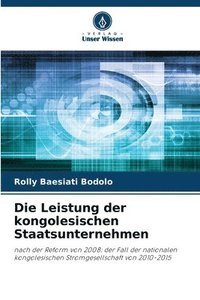 VERLAG
Unser Wissen

Rolly Baesiati Bodolo

Die Leistung der kongolesischen Staatsunternehmen

nach der Reform von 2008: der Fall der nationalen kongolesischen Stromgesellschaft von 2010-2015